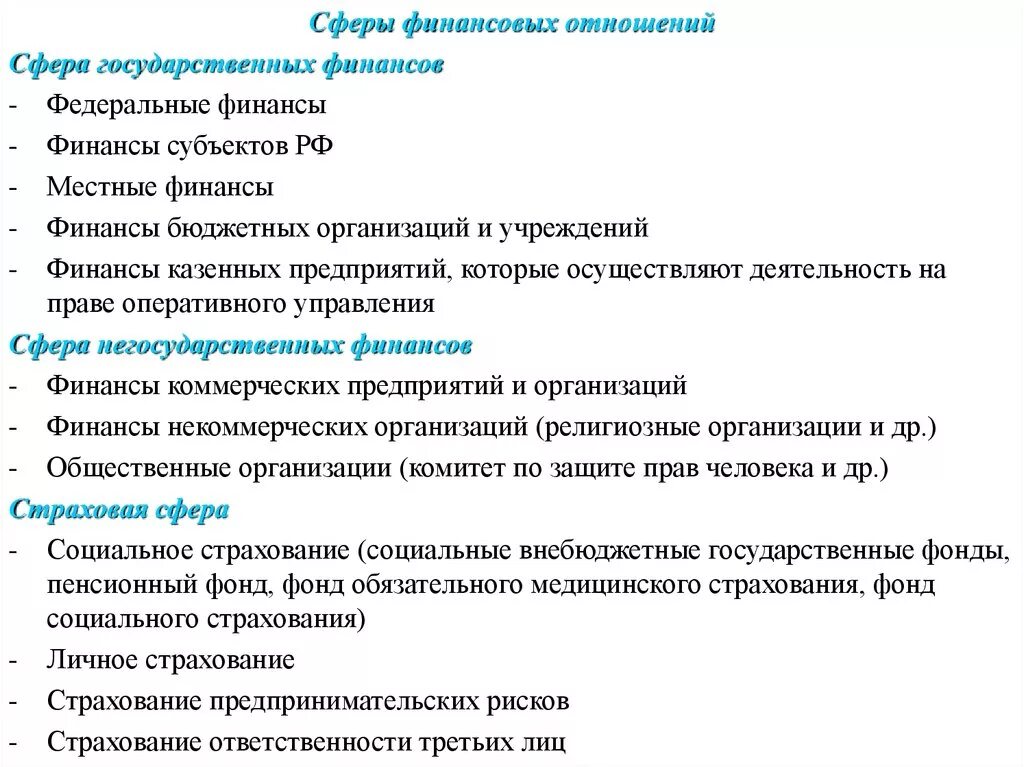 Сферы финансовых отношений

Сфера государственных финансов

- Федеральные финансы
- Финансы субъектов РФ
- Местные финансы
- Финансы бюджетных организаций и учреждений
- Финансы казенных предприятий, которые осуществляют деятельность на праве оперативного управления

Сфера негосударственных финансов

- Финансы коммерческих предприятий и организаций
- Финансы некоммерческих организаций (религиозные организации и др.)
- Общественные организации (комитет по защите прав человека и др.)

Страховая сфера

- Социальное страхование (социальные внебюджетные государственные фонды, пенсионный фонд, фонд обязательного медицинского страхования, фонд социального страхования)
- Личное страхование
- Страхование предпринимательских рисков
- Страхование ответственности третьих лиц